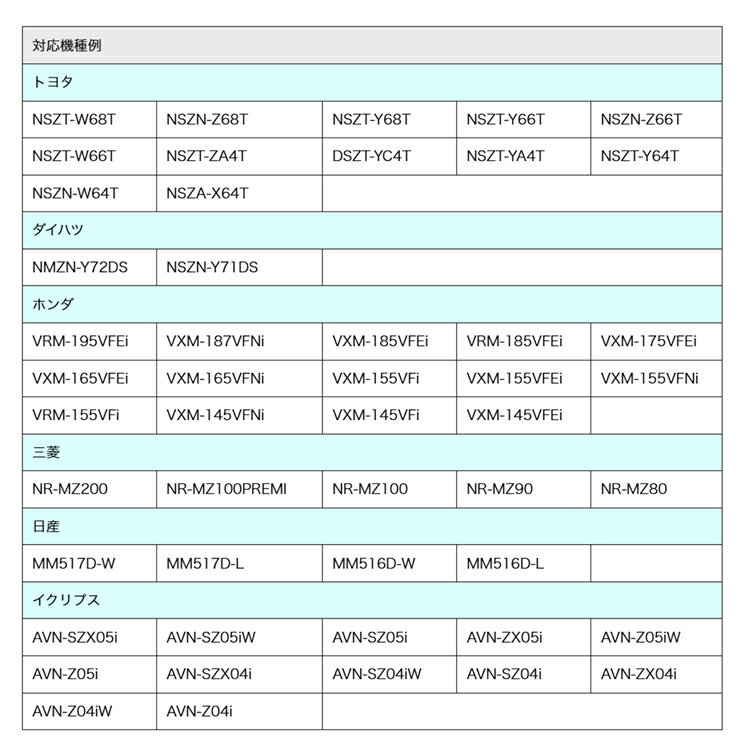 | 対応機種例 | | | | |
|---|---|---|---|---|
| トヨタ | | | | |
| NSZT-W68T | NSZN-Z68T | NSZT-Y68T | NSZT-Y66T | NSZN-Z66T |
| NSZT-W66T | NSZT-ZA4T | DSZT-YC4T | NSZT-YA4T | NSZT-Y64T |
| NSZN-W64T | NSZA-X64T | | | |
| ダイハツ | | | | |
| NMZN-Y72DS | NSZN-Y71DS | | | |
| ホンダ | | | | |
| VRM-195VFEi | VXM-187VFNi | VXM-185VFEi | VRM-185VFEi | VXM-175VFEi |
| VXM-165VFEi | VXM-165VFNi | VXM-155VFi | VXM-155VFEi | VXM-155VFNi |
| VRM-155VFi | VXM-145VFNi | VXM-145VFi | VXM-145VFEi | |
| 三菱 | | | | |
| NR-MZ200 | NR-MZ100PREMI | NR-MZ100 | NR-MZ90 | NR-MZ80 |
| 日産 | | | | |
| MM517D-W | MM517D-L | MM516D-W | MM516D-L | |
| イクリプス | | | | |
| AVN-SZX05i | AVN-SZ05iW | AVN-SZ05i | AVN-ZX05i | AVN-Z05iW |
| AVN-Z05i | AVN-SZX04i | AVN-SZ04iW | AVN-SZ04i | AVN-ZX04i |
| AVN-Z04iW | AVN-Z04i | | | |